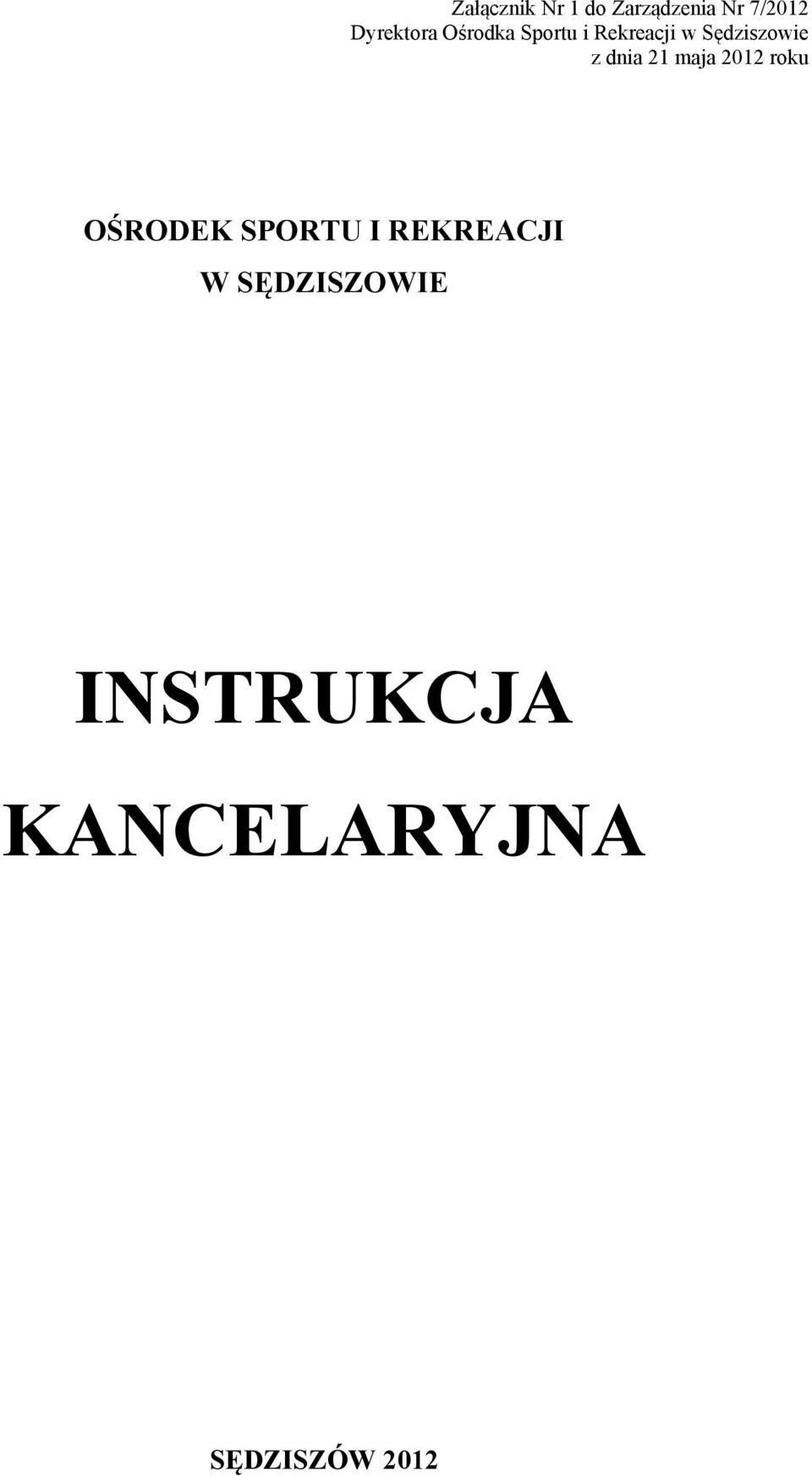 Załącznik Nr 1 do Zarządzenia Nr 7/2012
Dyrektora Ośrodka Sportu i Rekreacji w Sędziszowie
z dnia 21 maja 2012 roku

OŚRODEK SPORTU I REKREACJI
W SĘDZISZOWIE

INSTRUKCJA
KANCELARYJNA

SĘDZISZÓW 2012